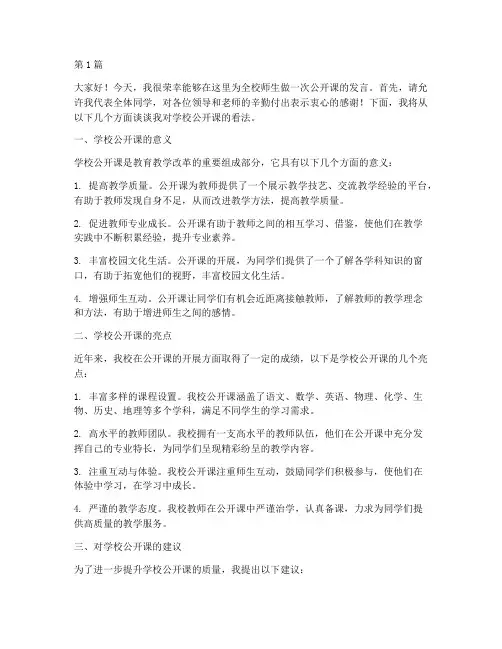 第1篇

大家好！今天，我很荣幸能够在这里为全校师生做一次公开课的发言。首先，请允许我代表全体同学，对各位领导和老师的辛勤付出表示衷心的感谢！下面，我将从以下几个方面谈谈我对学校公开课的看法。

一、学校公开课的意义

学校公开课是教育教学改革的重要组成部分，它具有以下几个方面的意义：

1. 提高教学质量。公开课为教师提供了一个展示教学技艺、交流教学经验的平台，有助于教师发现自身不足，从而改进教学方法，提高教学质量。

2. 促进教师专业成长。公开课有助于教师之间的相互学习、借鉴，使他们在教学实践中不断积累经验，提升专业素养。

3. 丰富校园文化生活。公开课的开展，为同学们提供了一个了解各学科知识的窗口，有助于拓宽他们的视野，丰富校园文化生活。

4. 增强师生互动。公开课让同学们有机会近距离接触教师，了解教师的教学理念和方法，有助于增进师生之间的感情。

二、学校公开课的亮点

近年来，我校在公开课的开展方面取得了一定的成绩，以下是学校公开课的几个亮点：

1. 丰富多样的课程设置。我校公开课涵盖了语文、数学、英语、物理、化学、生物、历史、地理等多个学科，满足不同学生的学习需求。

2. 高水平的教师团队。我校拥有一支高水平的教师队伍，他们在公开课中充分发挥自己的专业特长，为同学们呈现精彩纷呈的教学内容。

3. 注重互动与体验。我校公开课注重师生互动，鼓励同学们积极参与，使他们在体验中学习，在学习中成长。

4. 严谨的教学态度。我校教师在公开课中严谨治学，认真备课，力求为同学们提供高质量的教学服务。

三、对学校公开课的建议

为了进一步提升学校公开课的质量，我提出以下建议：